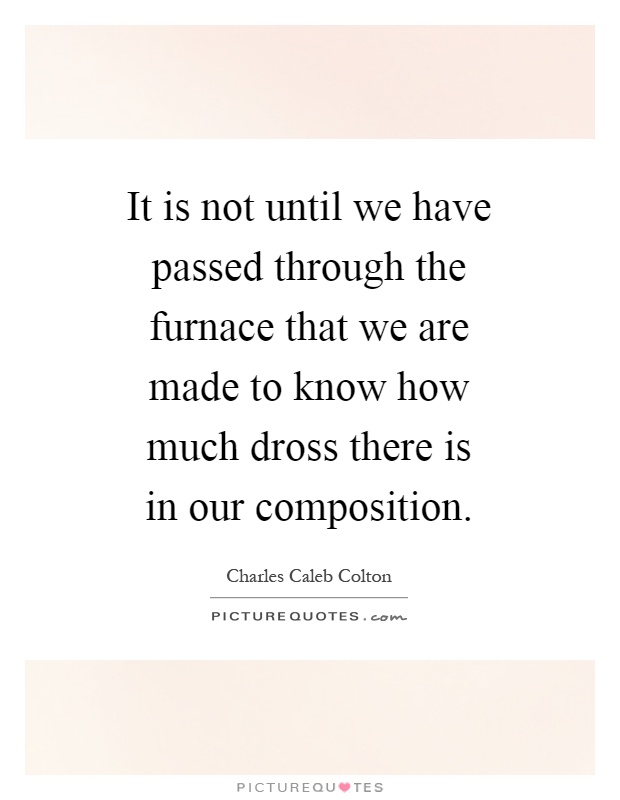 It is not until we have passed through the furnace that we are made to know how much dross there is in our composition.

Charles Caleb Colton

PICTUREQUOTES.com

PICTUREQUOTES